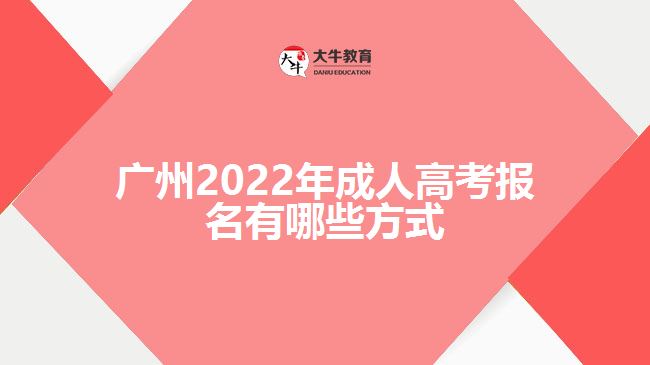 大牛 大牛教育
DANIU EDUCATION

广州2022年成人高考报名有哪些方式